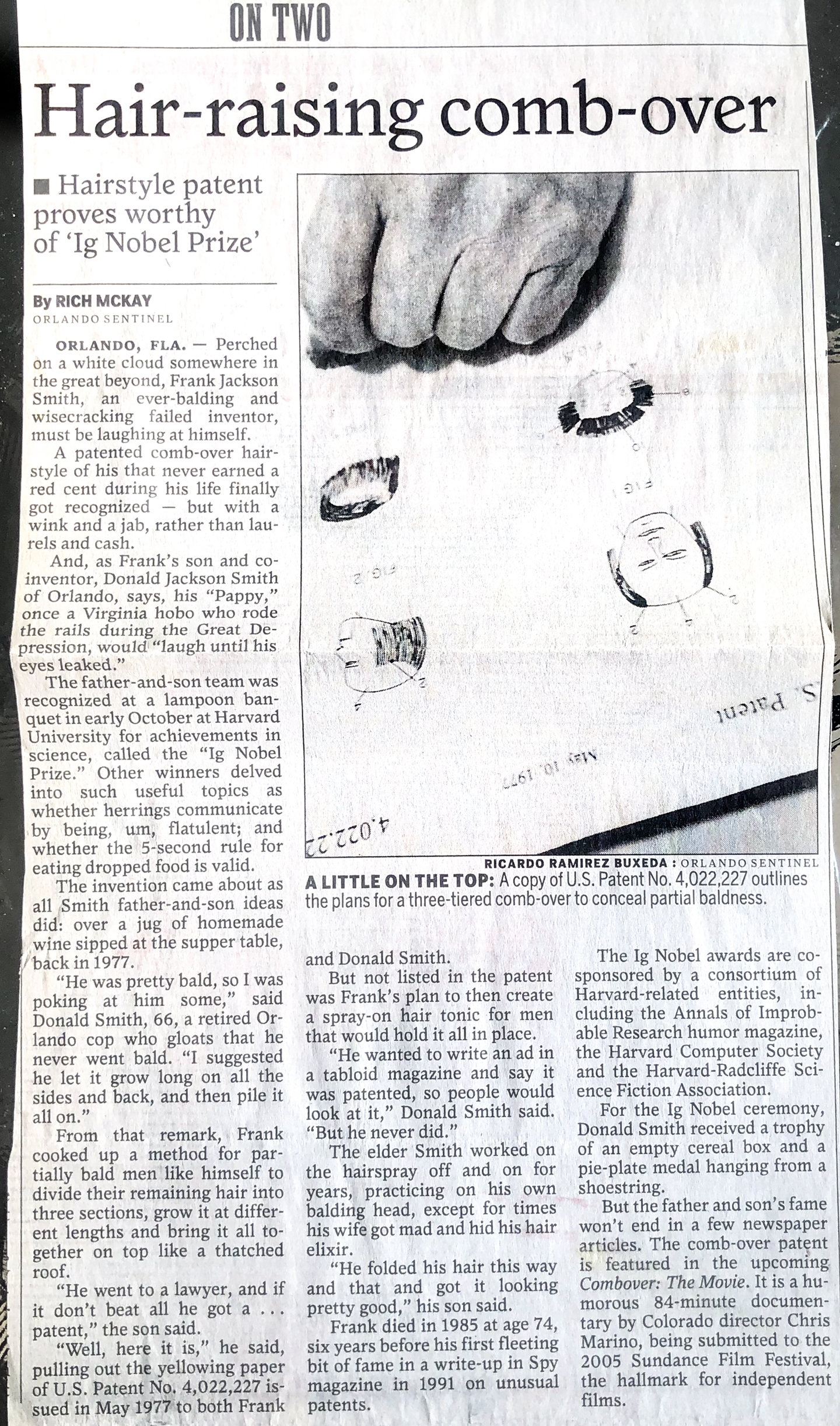 ON TWO

Hair-raising comb-over

■ Hairstyle patent proves worthy of 'Ig Nobel Prize'

By RICH MCKAY
ORLANDO SENTINEL

ORLANDO, FLA. — Perched on a white cloud somewhere in the great beyond, Frank Jackson Smith, an ever-balding and wisecracking failed inventor, must be laughing at himself.

A patented comb-over hairstyle of his that never earned a red cent during his life finally got recognized — but with a wink and a jab, rather than laurels and cash.

And, as Frank's son and co-inventor, Donald Jackson Smith of Orlando, says, his "Pappy," once a Virginia hobo who rode the rails during the Great Depression, would "laugh until his eyes leaked."

The father-and-son team was recognized at a lampoon banquet in early October at Harvard University for achievements in science, called the "Ig Nobel Prize." Other winners delved into such useful topics as whether herrings communicate by being, um, flatulent; and whether the 5-second rule for eating dropped food is valid.

The invention came about as all Smith father-and-son ideas did: over a jug of homemade wine sipped at the supper table, back in 1977.

"He was pretty bald, so I was poking at him some," said Donald Smith, 66, a retired Orlando cop who gloats that he never went bald. "I suggested he let it grow long on all the sides and back, and then pile it all on."

From that remark, Frank cooked up a method for partially bald men like himself to divide their remaining hair into three sections, grow it at different lengths and bring it all together on top like a thatched roof.

"He went to a lawyer, and if it don't beat all he got a . . . patent," the son said.

"Well, here it is," he said, pulling out the yellowing paper of U.S. Patent No. 4,022,227 issued in May 1977 to both Frank and Donald Smith.

But not listed in the patent was Frank's plan to then create a spray-on hair tonic for men that would hold it all in place.

"He wanted to write an ad in a tabloid magazine and say it was patented, so people would look at it," Donald Smith said. "But he never did."

The elder Smith worked on the hairspray off and on for years, practicing on his own balding head, except for times his wife got mad and hid his hair elixir.

"He folded his hair this way and that and got it looking pretty good," his son said.

Frank died in 1985 at age 74, six years before his first fleeting bit of fame in a write-up in Spy magazine in 1991 on unusual patents.

The Ig Nobel awards are co-sponsored by a consortium of Harvard-related entities, including the Annals of Improbable Research humor magazine, the Harvard Computer Society and the Harvard-Radcliffe Science Fiction Association.

For the Ig Nobel ceremony, Donald Smith received a trophy of an empty cereal box and a pie-plate medal hanging from a shoestring.

But the father and son's fame won't end in a few newspaper articles. The comb-over patent is featured in the upcoming Combover: The Movie. It is a humorous 84-minute documentary by Colorado director Chris Marino, being submitted to the 2005 Sundance Film Festival, the hallmark for independent films.

FIG 1
FIG 2
S. Patent
May 10, 1977
4,022,22

RICARDO RAMIREZ BUXEDA : ORLANDO SENTINEL
A LITTLE ON THE TOP: A copy of U.S. Patent No. 4,022,227 outlines the plans for a three-tiered comb-over to conceal partial baldness.